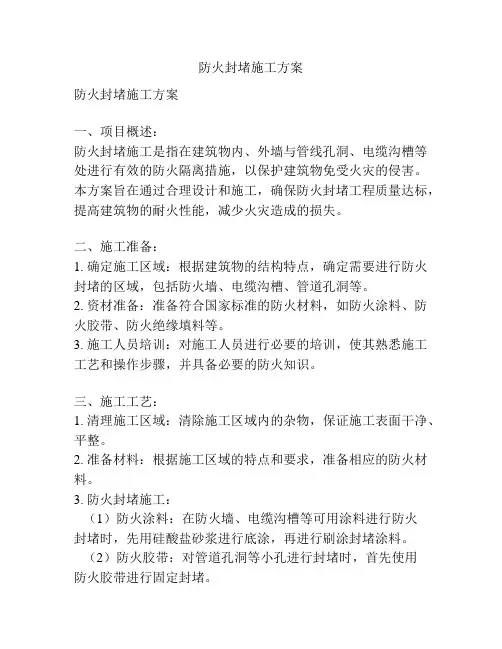 防火封堵施工方案

防火封堵施工方案

一、项目概述：
防火封堵施工是指在建筑物内、外墙与管线孔洞、电缆沟槽等处进行有效的防火隔离措施，以保护建筑物免受火灾的侵害。本方案旨在通过合理设计和施工，确保防火封堵工程质量达标，提高建筑物的耐火性能，减少火灾造成的损失。

二、施工准备：
1. 确定施工区域：根据建筑物的结构特点，确定需要进行防火封堵的区域，包括防火墙、电缆沟槽、管道孔洞等。
2. 资材准备：准备符合国家标准的防火材料，如防火涂料、防火胶带、防火绝缘填料等。
3. 施工人员培训：对施工人员进行必要的培训，使其熟悉施工工艺和操作步骤，并具备必要的防火知识。

三、施工工艺：
1. 清理施工区域：清除施工区域内的杂物，保证施工表面干净、平整。
2. 准备材料：根据施工区域的特点和要求，准备相应的防火材料。
3. 防火封堵施工：
（1）防火涂料：在防火墙、电缆沟槽等可用涂料进行防火封堵时，先用硅酸盐砂浆进行底涂，再进行刷涂封堵涂料。
（2）防火胶带：对管道孔洞等小孔进行封堵时，首先使用防火胶带进行固定封堵。